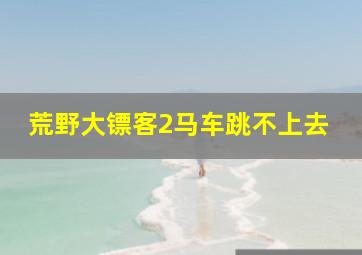 荒野大镖客2马车跳不上去